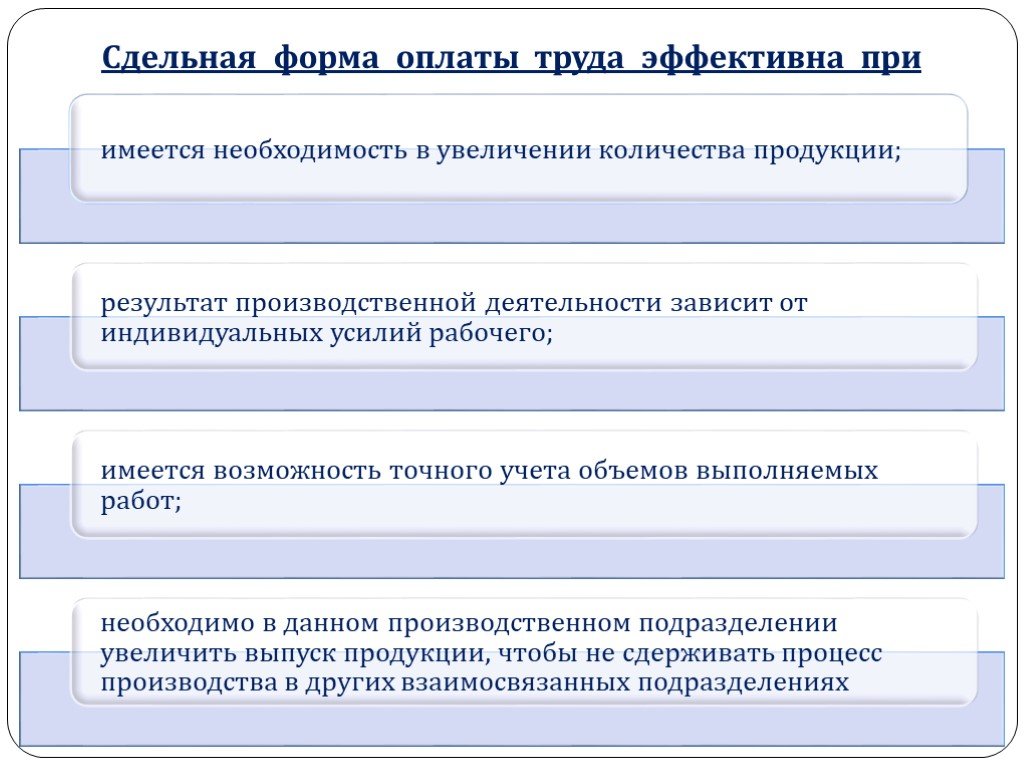 Сдельная форма оплаты труда эффективна при

имеется необходимость в увеличении количества продукции;

результат производственной деятельности зависит от индивидуальных усилий рабочего;

имеется возможность точного учета объемов выполняемых работ;

необходимо в данном производственном подразделении увеличить выпуск продукции, чтобы не сдерживать процесс производства в других взаимосвязанных подразделениях